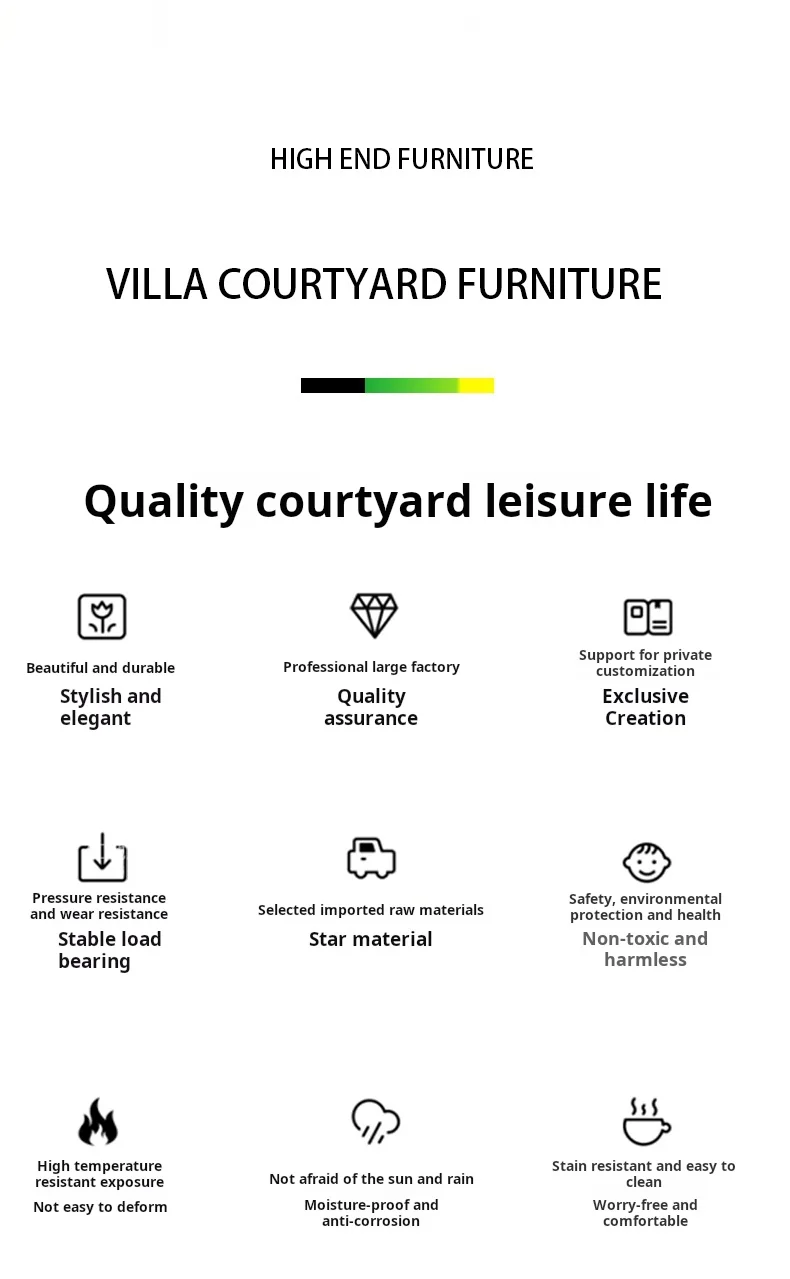 HIGH END FURNITURE

VILLA COURTYARD FURNITURE

Quality courtyard leisure life

Beautiful and durable
Stylish and elegant

Professional large factory
Quality assurance

Support for private customization
Exclusive Creation

Pressure resistance and wear resistance
Stable load bearing

Selected imported raw materials
Star material

Safety, environmental protection and health
Non-toxic and harmless

High temperature resistant exposure
Not easy to deform

Not afraid of the sun and rain
Moisture-proof and anti-corrosion

Stain resistant and easy to clean
Worry-free and comfortable